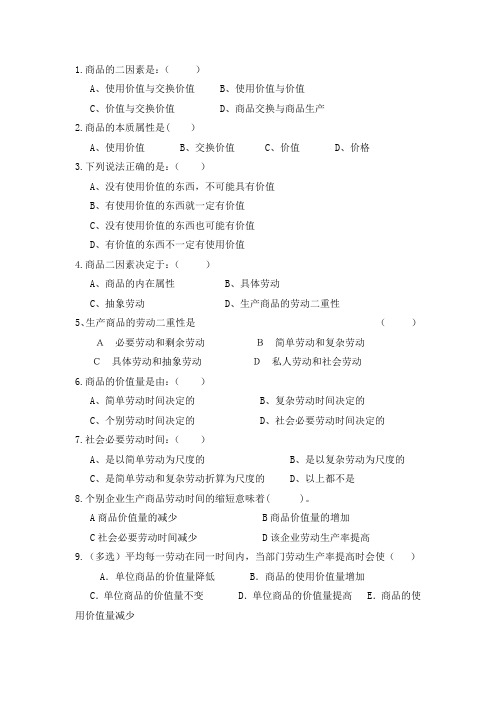 1.商品的二因素是：（　　）

A、使用价值与交换价值　　B、使用价值与价值

C、价值与交换价值　　D、商品交换与商品生产

2.商品的本质属性是（　　）

A、使用价值　　B、交换价值　　C、价值　　D、价格

3.下列说法正确的是：（　　）

A、没有使用价值的东西，不可能具有价值

B、有使用价值的东西就一定有价值

C、没有使用价值的东西也可能有价值

D、有价值的东西不一定有使用价值

4.商品二因素决定于：（　　）

A、商品的内在属性　　B、具体劳动

C、抽象劳动　　D、生产商品的劳动二重性

5、生产商品的劳动二重性是　　（　　）

A　必要劳动和剩余劳动　　B　简单劳动和复杂劳动

C　具体劳动和抽象劳动　　D　私人劳动和社会劳动

6.商品的价值量是由：（　　）

A、简单劳动时间决定的　　B、复杂劳动时间决定的

C、个别劳动时间决定的　　D、社会必要劳动时间决定的

7.社会必要劳动时间：（　　）

A、是以简单劳动为尺度的　　B、是以复杂劳动为尺度的

C、是简单劳动和复杂劳动折算为尺度的　　D、以上都不是

8.个别企业生产商品劳动时间的缩短意味着（　　）。

A 商品价值量的减少　　B 商品价值量的增加

C 社会必要劳动时间减少　　D 该企业劳动生产率提高

9.（多选）平均每一劳动在同一时间内，当部门劳动生产率提高时会使（　　）

A. 单位商品的价值量降低　　B. 商品的使用价值量增加

C. 单位商品的价值量不变　　D. 单位商品的价值量提高　　E. 商品的使用价值量减少